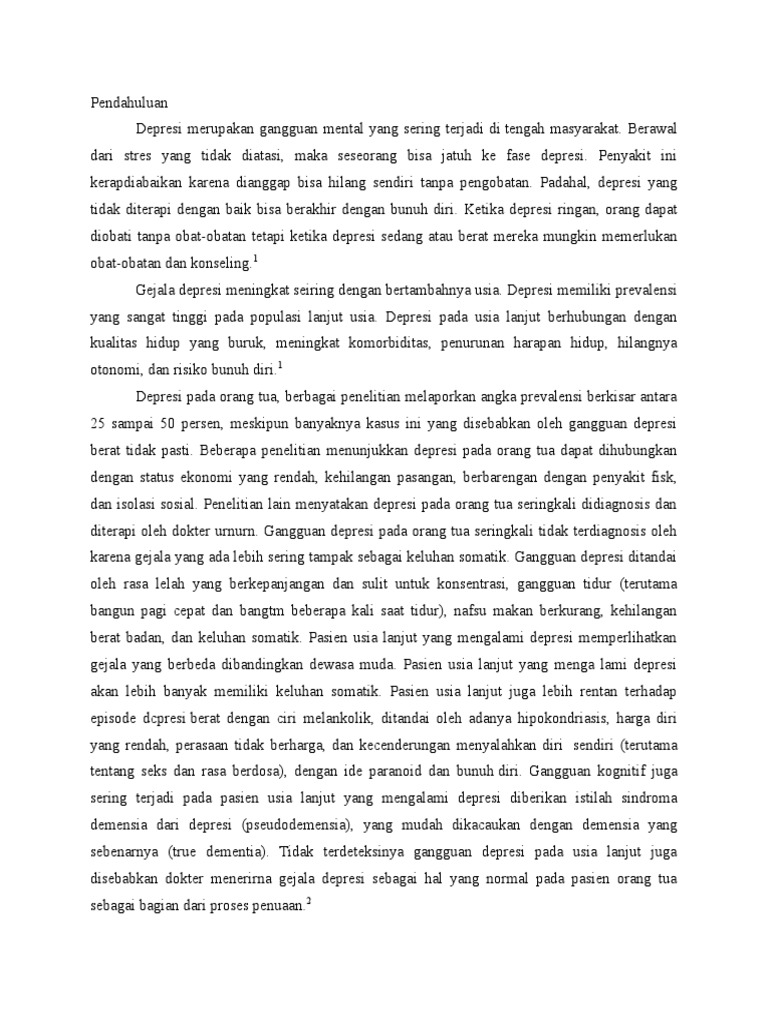 Pendahuluan

Depresi merupakan gangguan mental yang sering terjadi di tengah masyarakat. Berawal dari stres yang tidak diatasi, maka seseorang bisa jatuh ke fase depresi. Penyakit ini kerapdiabaikan karena dianggap bisa hilang sendiri tanpa pengobatan. Padahal, depresi yang tidak diterapi dengan baik bisa berakhir dengan bunuh diri. Ketika depresi ringan, orang dapat diobati tanpa obat-obatan tetapi ketika depresi sedang atau berat mereka mungkin memerlukan obat-obatan dan konseling.$^1$

Gejala depresi meningkat seiring dengan bertambahnya usia. Depresi memiliki prevalensi yang sangat tinggi pada populasi lanjut usia. Depresi pada usia lanjut berhubungan dengan kualitas hidup yang buruk, meningkat komorbiditas, penurunan harapan hidup, hilangnya otonomi, dan risiko bunuh diri.$^1$

Depresi pada orang tua, berbagai penelitian melaporkan angka prevalensi berkisar antara 25 sampai 50 persen, meskipun banyaknya kasus ini yang disebabkan oleh gangguan depresi berat tidak pasti. Beberapa penelitian menunjukkan depresi pada orang tua dapat dihubungkan dengan status ekonomi yang rendah, kehilangan pasangan, berbarengan dengan penyakit fisk, dan isolasi sosial. Penelitian lain menyatakan depresi pada orang tua seringkali didiagnosis dan diterapi oleh dokter urnurn. Gangguan depresi pada orang tua seringkali tidak terdiagnosis oleh karena gejala yang ada lebih sering tampak sebagai keluhan somatik. Gangguan depresi ditandai oleh rasa lelah yang berkepanjangan dan sulit untuk konsentrasi, gangguan tidur (terutama bangun pagi cepat dan bangtm beberapa kali saat tidur), nafsu makan berkurang, kehilangan berat badan, dan keluhan somatik. Pasien usia lanjut yang mengalami depresi memperlihatkan gejala yang berbeda dibandingkan dewasa muda. Pasien usia lanjut yang menga lami depresi akan lebih banyak memiliki keluhan somatik. Pasien usia lanjut juga lebih rentan terhadap episode dcpresi berat dengan ciri melankolik, ditandai oleh adanya hipokondriasis, harga diri yang rendah, perasaan tidak berharga, dan kecenderungan menyalahkan diri sendiri (terutama tentang seks dan rasa berdosa), dengan ide paranoid dan bunuh diri. Gangguan kognitif juga sering terjadi pada pasien usia lanjut yang mengalami depresi diberikan istilah sindroma demensia dari depresi (pseudodemensia), yang mudah dikacaukan dengan demensia yang sebenarnya (true dementia). Tidak terdeteksinya gangguan depresi pada usia lanjut juga disebabkan dokter menerirna gejala depresi sebagai hal yang normal pada pasien orang tua sebagai bagian dari proses penuaan.$^2$